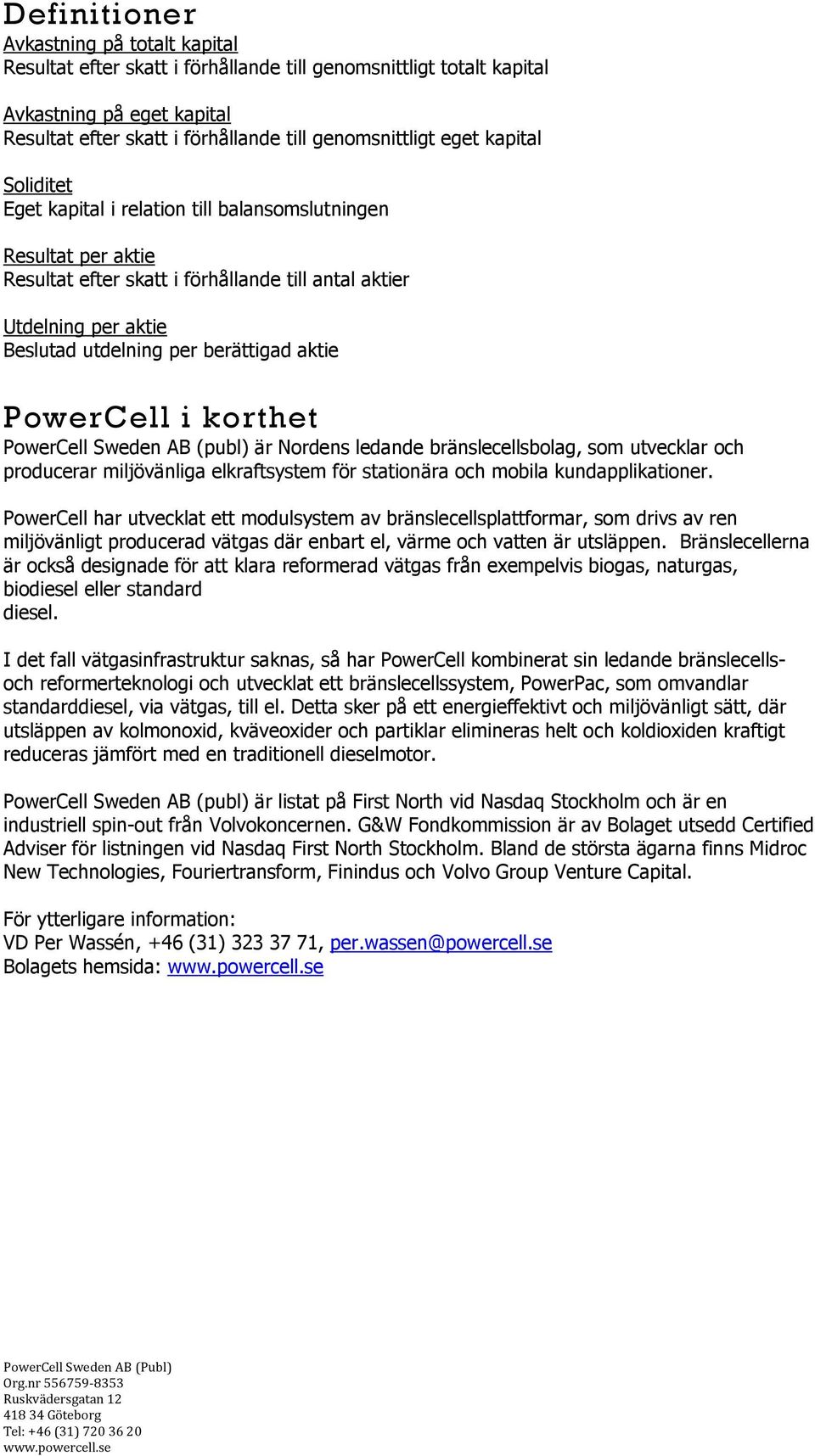 Definitioner

Avkastning på totalt kapital
Resultat efter skatt i förhållande till genomsnittligt totalt kapital

Avkastning på eget kapital
Resultat efter skatt i förhållande till genomsnittligt eget kapital

Soliditet
Eget kapital i relation till balansomslutningen

Resultat per aktie
Resultat efter skatt i förhållande till antal aktier

Utdelning per aktie
Beslutad utdelning per berättigad aktie

PowerCell i korthet

PowerCell Sweden AB (publ) är Nordens ledande bränslecellsbolag, som utvecklar och producerar miljövänliga elkraftsystem för stationära och mobila kundapplikationer.

PowerCell har utvecklat ett modulsystem av bränslecellsplattformar, som drivs av ren miljövänligt producerad vätgas där enbart el, värme och vatten är utsläppen. Bränslecellerna är också designade för att klara reformerad vätgas från exempelvis biogas, naturgas, biodiesel eller standard
diesel.

I det fall vätgasinfrastruktur saknas, så har PowerCell kombinerat sin ledande bränslecells- och reformerteknologi och utvecklat ett bränslecellssystem, PowerPac, som omvandlar standarddiesel, via vätgas, till el. Detta sker på ett energieffektivt och miljövänligt sätt, där utsläppen av kolmonoxid, kväveoxider och partiklar elimineras helt och koldioxiden kraftigt reduceras jämfört med en traditionell dieselmotor.

PowerCell Sweden AB (publ) är listat på First North vid Nasdaq Stockholm och är en industriell spin-out från Volvokoncernen. G&W Fondkommission är av Bolaget utsedd Certified Adviser för listningen vid Nasdaq First North Stockholm. Bland de största ägarna finns Midroc New Technologies, Fouriertransform, Finindus och Volvo Group Venture Capital.

För ytterligare information:
VD Per Wassén, +46 (31) 323 37 71, per.wassen@powercell.se
Bolagets hemsida: www.powercell.se

PowerCell Sweden AB (Publ)
Org.nr 556759-8353
Ruskvädersgatan 12
418 34 Göteborg
Tel: +46 (31) 720 36 20
www.powercell.se